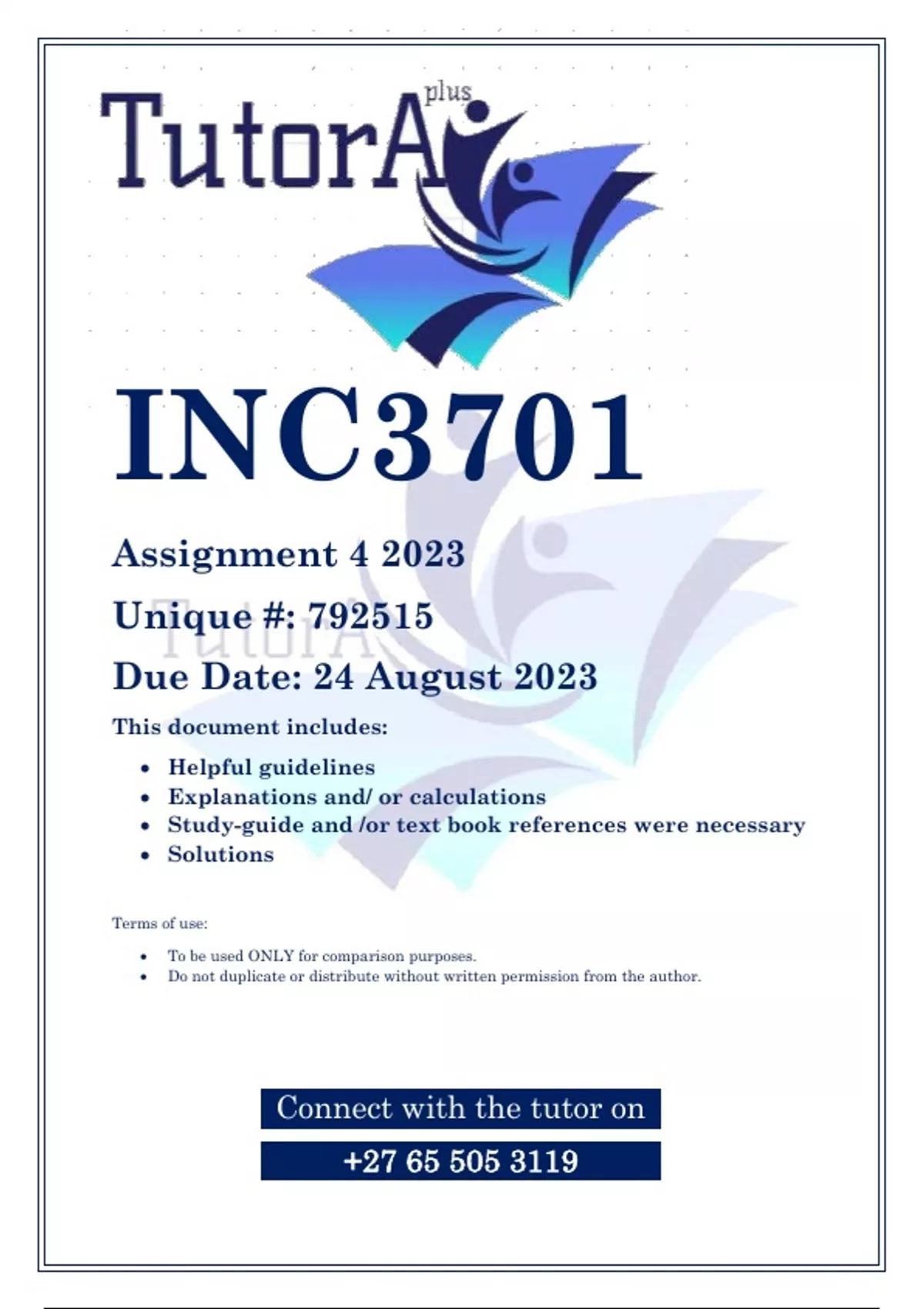 TutorA plus

INC3701

Assignment 4 2023

Unique #: 792515

Due Date: 24 August 2023

This document includes:

• Helpful guidelines
• Explanations and/ or calculations
• Study-guide and /or text book references were necessary
• Solutions

Terms of use:

• To be used ONLY for comparison purposes.
• Do not duplicate or distribute without written permission from the author.

Connect with the tutor on

+27 65 505 3119

TutorA